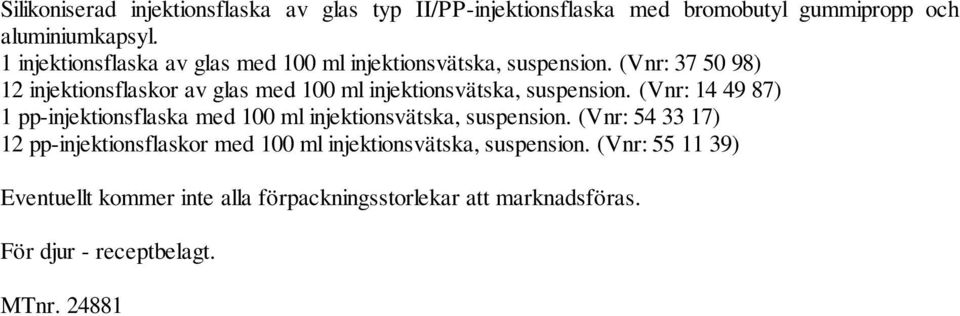 Silikoniserad injektionsflaska av glas typ II/PP-injektionsflaska med bromobutyl gummipropp och aluminiumkapsyl.
1 injektionsflaska av glas med 100 ml injektionsvätska, suspension. (Vnr: 37 50 98)
12 injektionsflaskor av glas med 100 ml injektionsvätska, suspension. (Vnr: 14 49 87)
1 pp-injektionsflaska med 100 ml injektionsvätska, suspension. (Vnr: 54 33 17)
12 pp-injektionsflaskor med 100 ml injektionsvätska, suspension. (Vnr: 55 11 39)

Eventuellt kommer inte alla förpackningsstorlekar att marknadsföras.

För djur - receptbelagt.

MTnr. 24881